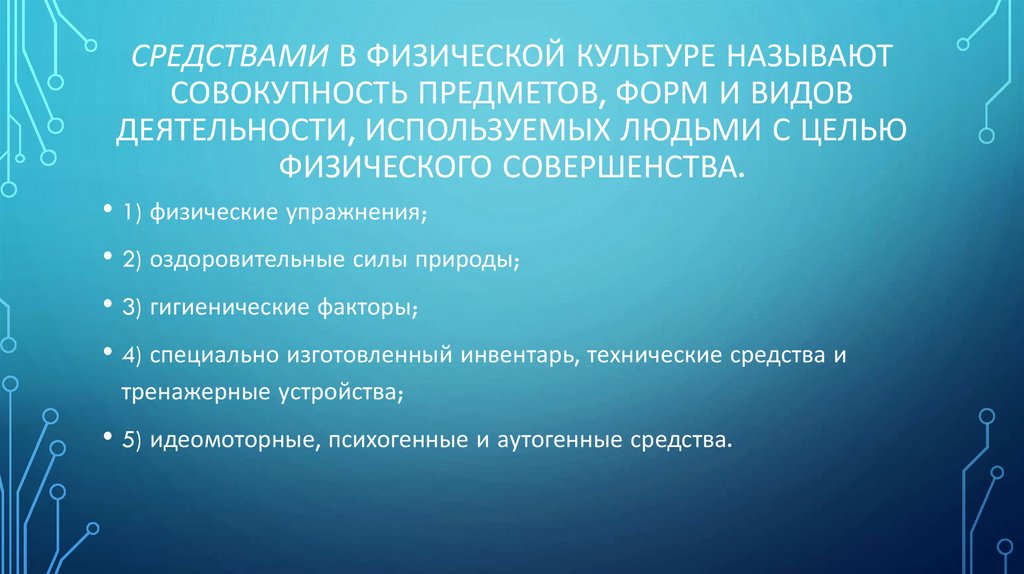 СРЕДСТВАМИ В ФИЗИЧЕСКОЙ КУЛЬТУРЕ НАЗЫВАЮТ СОВОКУПНОСТЬ ПРЕДМЕТОВ, ФОРМ И ВИДОВ ДЕЯТЕЛЬНОСТИ, ИСПОЛЬЗУЕМЫХ ЛЮДЬМИ С ЦЕЛЬЮ ФИЗИЧЕСКОГО СОВЕРШЕНСТВА.

• 1) физические упражнения;

• 2) оздоровительные силы природы;

• 3) гигиенические факторы;

• 4) специально изготовленный инвентарь, технические средства и тренажерные устройства;

• 5) идеомоторные, психогенные и аутогенные средства.